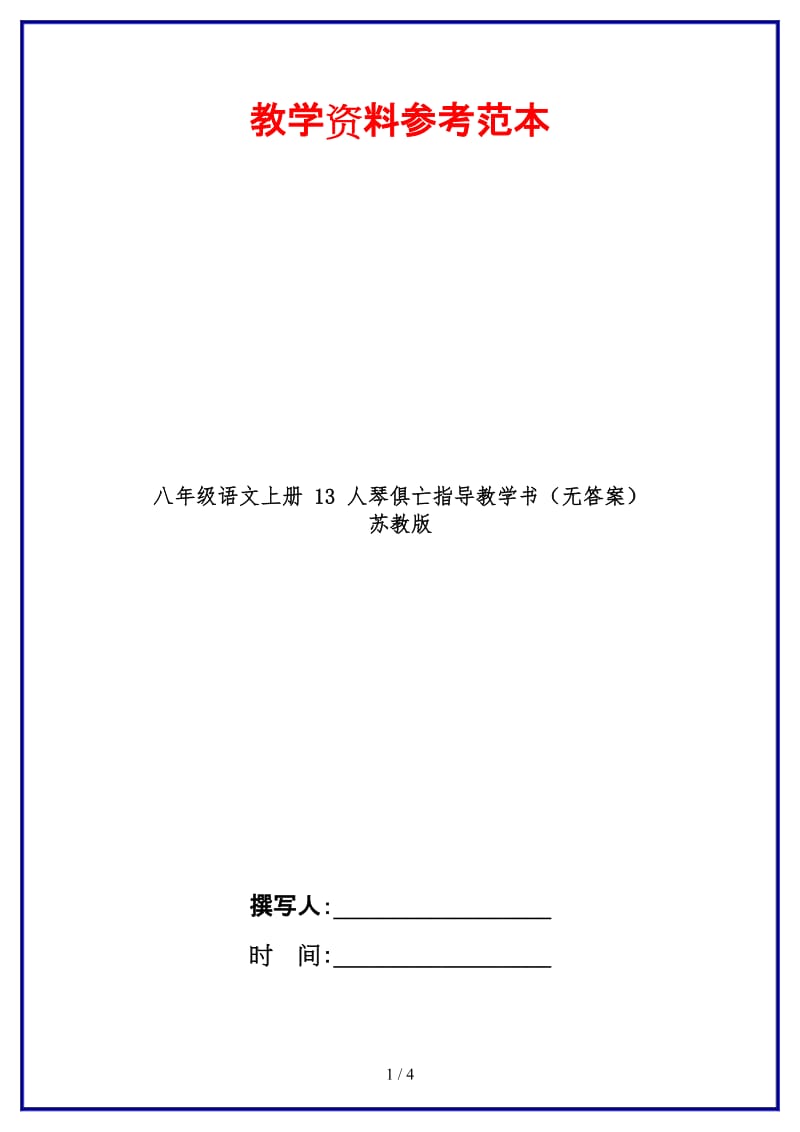 教学资料参考范本

八年级语文上册 13 人琴俱亡指导教学书（无答案）苏教版

撰写人:__________________

时　间:__________________

1 / 4